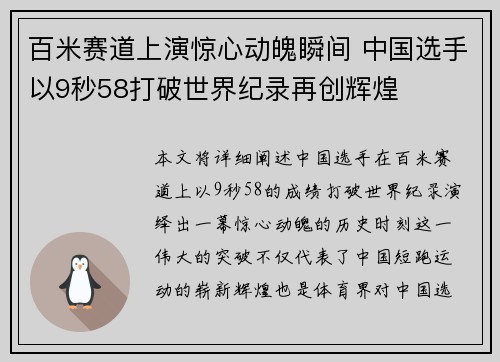 百米赛道上演惊心动魄瞬间 中国选手以9秒58打破世界纪录再创辉煌

本文将详细阐述中国选手在百米赛道上以9秒58的成绩打破世界纪录演绎出一幕惊心动魄的历史时刻这一伟大的突破不仅代表了中国短跑运动的崭新辉煌也是体育界对中国选